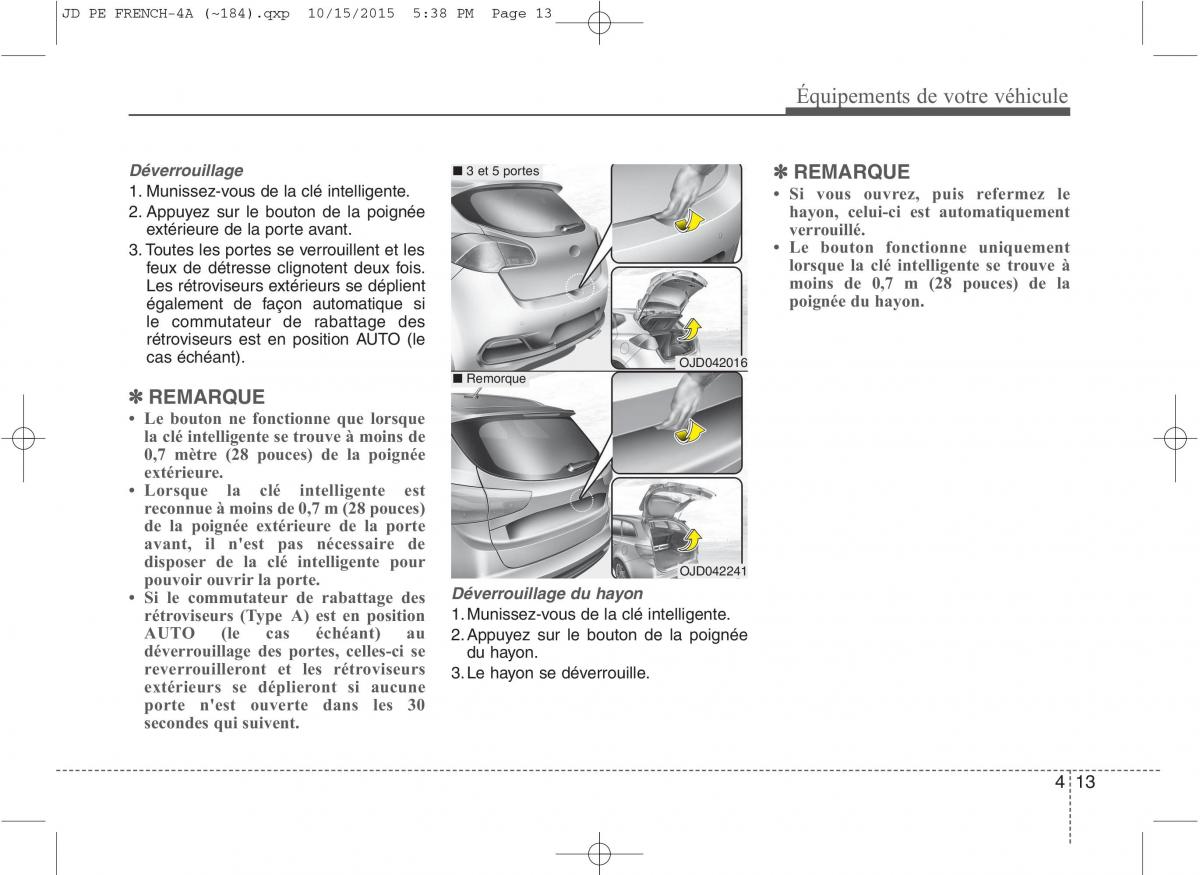 JD PE FRENCH-4A (~184).qxp 10/15/2015 5:38 PM Page 13

Équipements de votre véhicule

Déverrouillage
1. Munissez-vous de la clé intelligente.
2. Appuyez sur le bouton de la poignée extérieure de la porte avant.
3. Toutes les portes se verrouillent et les feux de détresse clignotent deux fois. Les rétroviseurs extérieurs se déplient également de façon automatique si le commutateur de rabattage des rétroviseurs est en position AUTO (le cas échéant).

✽ REMARQUE
• Le bouton ne fonctionne que lorsque la clé intelligente se trouve à moins de 0,7 mètre (28 pouces) de la poignée extérieure.
• Lorsque la clé intelligente est reconnue à moins de 0,7 m (28 pouces) de la poignée extérieure de la porte avant, il n'est pas nécessaire de disposer de la clé intelligente pour pouvoir ouvrir la porte.
• Si le commutateur de rabattage des rétroviseurs (Type A) est en position AUTO (le cas échéant) au déverrouillage des portes, celles-ci se reverrouilleront et les rétroviseurs extérieurs se déplieront si aucune porte n'est ouverte dans les 30 secondes qui suivent.

■ 3 et 5 portes
OJD042016
■ Remorque
OJD042241

Déverrouillage du hayon
1. Munissez-vous de la clé intelligente.
2. Appuyez sur le bouton de la poignée du hayon.
3. Le hayon se déverrouille.

✽ REMARQUE
• Si vous ouvrez, puis refermez le hayon, celui-ci est automatiquement verrouillé.
• Le bouton fonctionne uniquement lorsque la clé intelligente se trouve à moins de 0,7 m (28 pouces) de la poignée du hayon.

4 13